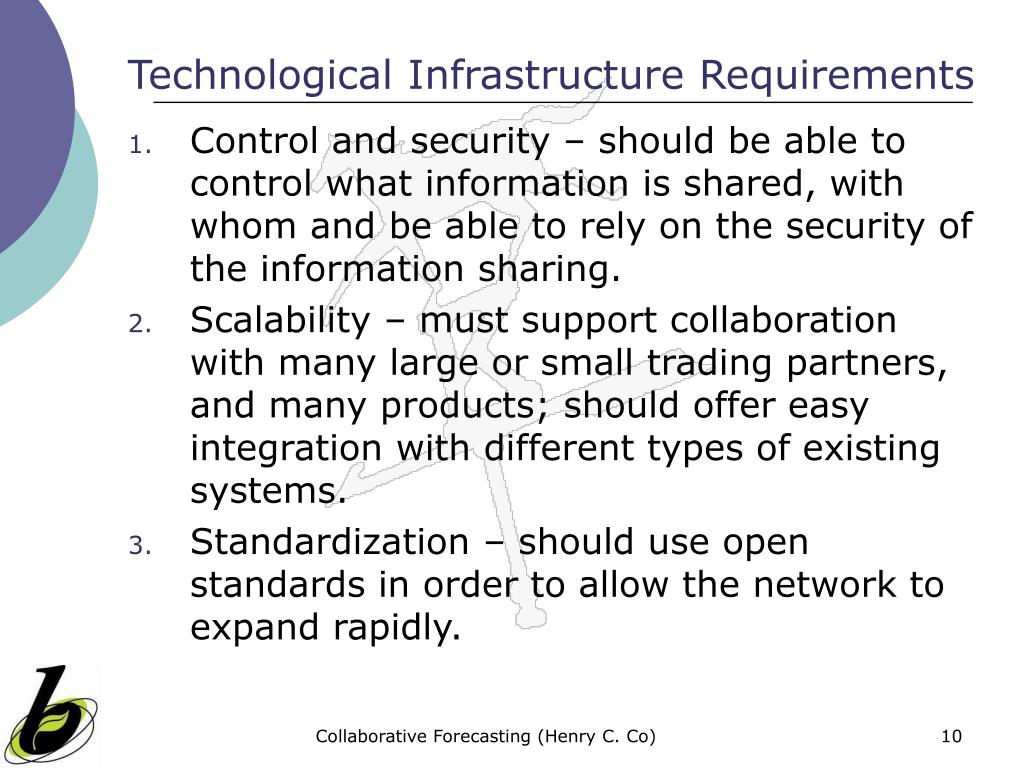 Technological Infrastructure Requirements

1. Control and security – should be able to control what information is shared, with whom and be able to rely on the security of the information sharing.
2. Scalability – must support collaboration with many large or small trading partners, and many products; should offer easy integration with different types of existing systems.
3. Standardization – should use open standards in order to allow the network to expand rapidly.

Collaborative Forecasting (Henry C. Co)

10